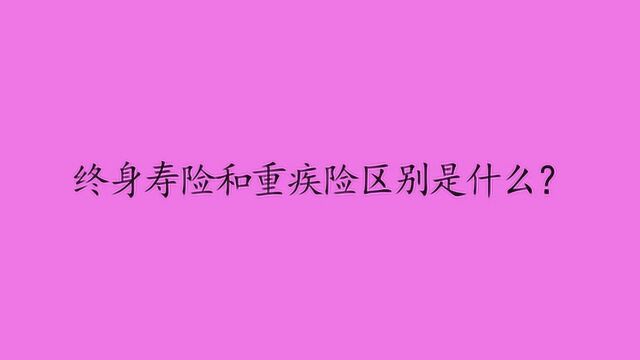 终身寿险和重疾险区别是什么?